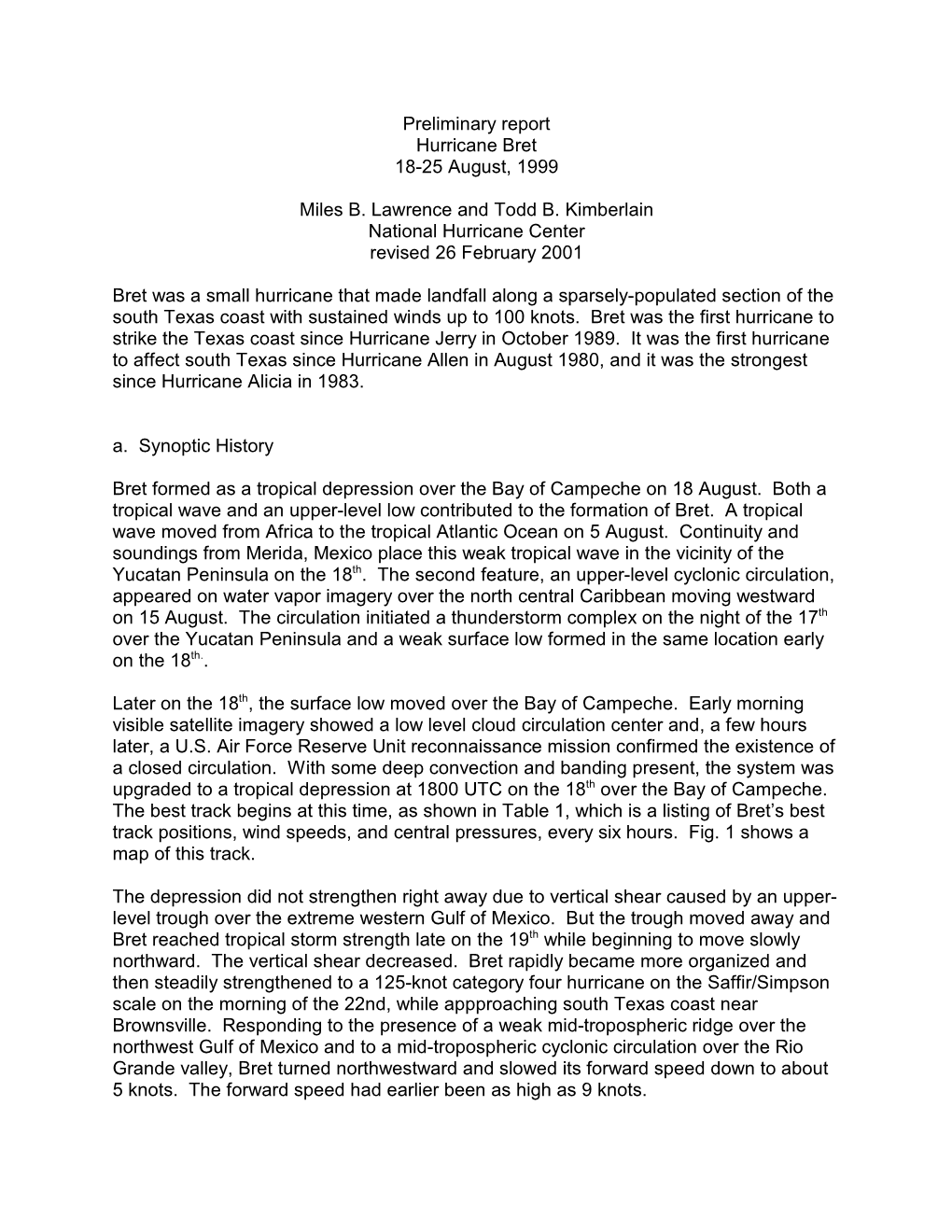 Preliminary report
Hurricane Bret
18-25 August, 1999

Miles B. Lawrence and Todd B. Kimberlain
National Hurricane Center
revised 26 February 2001

Bret was a small hurricane that made landfall along a sparsely-populated section of the south Texas coast with sustained winds up to 100 knots. Bret was the first hurricane to strike the Texas coast since Hurricane Jerry in October 1989. It was the first hurricane to affect south Texas since Hurricane Allen in August 1980, and it was the strongest since Hurricane Alicia in 1983.

a. Synoptic History

Bret formed as a tropical depression over the Bay of Campeche on 18 August. Both a tropical wave and an upper-level low contributed to the formation of Bret. A tropical wave moved from Africa to the tropical Atlantic Ocean on 5 August. Continuity and soundings from Merida, Mexico place this weak tropical wave in the vicinity of the Yucatan Peninsula on the 18$^{th}$. The second feature, an upper-level cyclonic circulation, appeared on water vapor imagery over the north central Caribbean moving westward on 15 August. The circulation initiated a thunderstorm complex on the night of the 17$^{th}$ over the Yucatan Peninsula and a weak surface low formed in the same location early on the 18$^{th.}$.

Later on the 18$^{th}$, the surface low moved over the Bay of Campeche. Early morning visible satellite imagery showed a low level cloud circulation center and, a few hours later, a U.S. Air Force Reserve Unit reconnaissance mission confirmed the existence of a closed circulation. With some deep convection and banding present, the system was upgraded to a tropical depression at 1800 UTC on the 18$^{th}$ over the Bay of Campeche. The best track begins at this time, as shown in Table 1, which is a listing of Bret's best track positions, wind speeds, and central pressures, every six hours. Fig. 1 shows a map of this track.

The depression did not strengthen right away due to vertical shear caused by an upper-level trough over the extreme western Gulf of Mexico. But the trough moved away and Bret reached tropical storm strength late on the 19$^{th}$ while beginning to move slowly northward. The vertical shear decreased. Bret rapidly became more organized and then steadily strengthened to a 125-knot category four hurricane on the Saffir/Simpson scale on the morning of the 22nd, while appproaching south Texas coast near Brownsville. Responding to the presence of a weak mid-tropospheric ridge over the northwest Gulf of Mexico and to a mid-tropospheric cyclonic circulation over the Rio Grande valley, Bret turned northwestward and slowed its forward speed down to about 5 knots. The forward speed had earlier been as high as 9 knots.